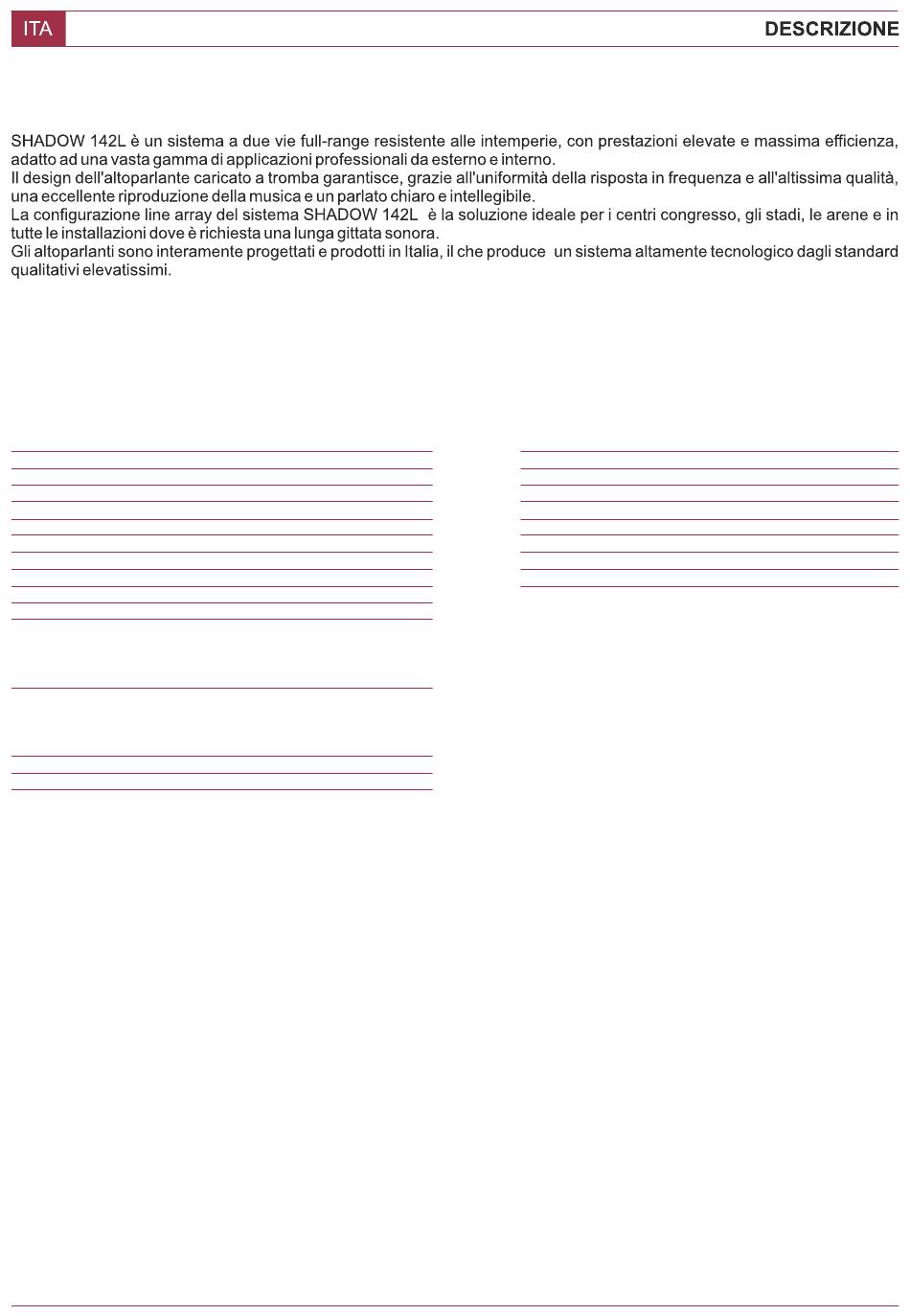 ITA

DESCRIZIONE

SHADOW 142L è un sistema a due vie full-range resistente alle intemperie, con prestazioni elevate e massima efficienza, adatto ad una vasta gamma di applicazioni professionali da esterno e interno.
Il design dell'altoparlante caricato a tromba garantisce, grazie all'uniformità della risposta in frequenza e all'altissima qualità, una eccellente riproduzione della musica e un parlato chiaro e intellegibile.
La configurazione line array del sistema SHADOW 142L è la soluzione ideale per i centri congresso, gli stadi, le arene e in tutte le installazioni dove è richiesta una lunga gittata sonora.
Gli altoparlanti sono interamente progettati e prodotti in Italia, il che produce un sistema altamente tecnologico dagli standard qualitativi elevatissimi.